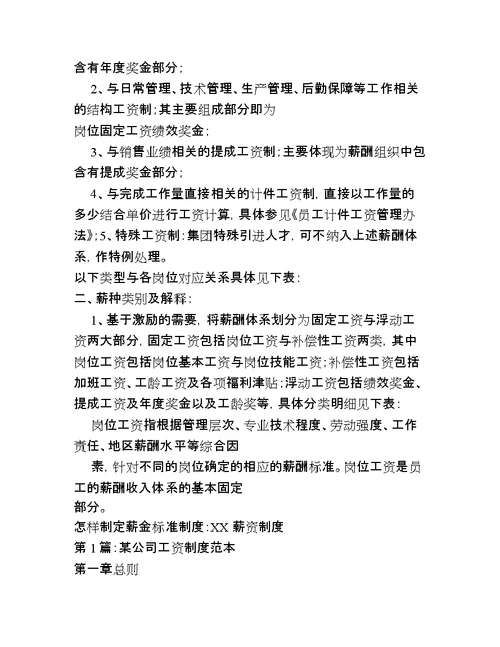 含有年度奖金部分；

2、与日常管理、技术管理、生产管理、后勤保障等工作相关的结构工资制；其主要组成部分即为

岗位固定工资绩效奖金；

3、与销售业绩相关的提成工资制；主要体现为薪酬组织中包含有提成奖金部分；

4、与完成工作量直接相关的计件工资制，直接以工作量的多少结合单价进行工资计算，具体参见《员工计件工资管理办法》；5、特殊工资制：集团特殊引进人才，可不纳入上述薪酬体系，作特例处理。

以下类型与各岗位对应关系具体见下表：

二、薪种类别及解释：

1、基于激励的需要，将薪酬体系划分为固定工资与浮动工资两大部分，固定工资包括岗位工资与补偿性工资两类，其中岗位工资包括岗位基本工资与岗位技能工资；补偿性工资包括加班工资、工龄工资及各项福利津贴；浮动工资包括绩效奖金、提成工资及年度奖金以及工龄奖等，具体分类明细见下表：

岗位工资指根据管理层次、专业技术程度、劳动强度、工作责任、地区薪酬水平等综合因

素，针对不同的岗位确定的相应的薪酬标准。岗位工资是员工的薪酬收入体系的基本固定

部分。

怎样制定薪金标准制度：XX 薪资制度

第 1 篇：某公司工资制度范本

第一章总则